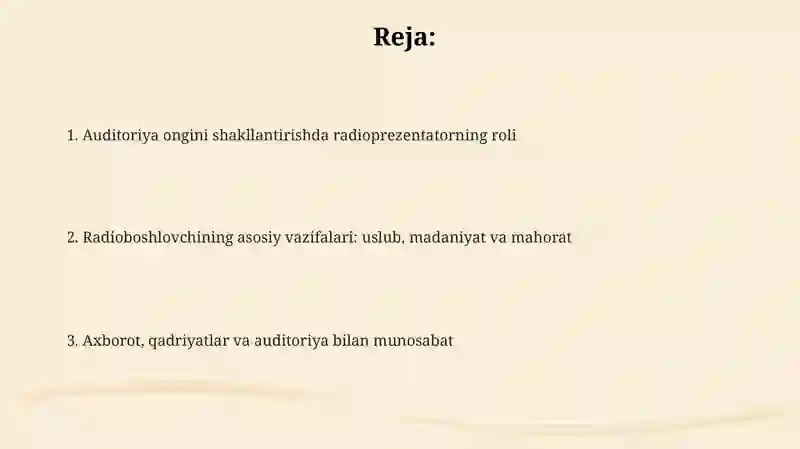 Reja:

1. Auditoriya ongini shakllantirishda radioprezentatorning roli

2. Radioboshlovchining asosiy vazifalari: uslub, madaniyat va mahorat

3. Axborot, qadriyatlar va auditoriya bilan munosabat